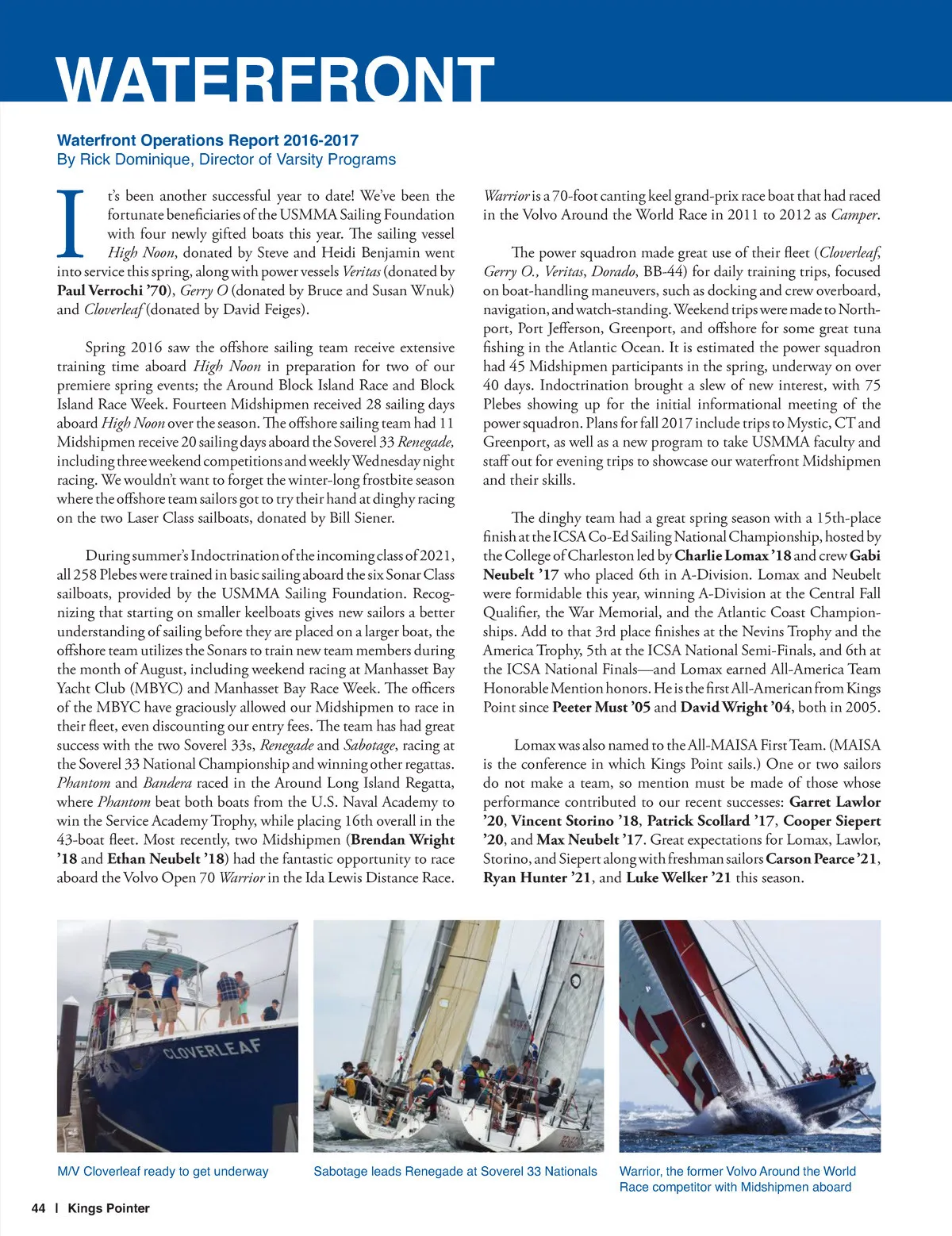 WATERFRONT

Waterfront Operations Report 2016-2017
By Rick Dominique, Director of Varsity Programs

It's been another successful year to date! We've been the fortunate beneficiaries of the USMMA Sailing Foundation with four newly gifted boats this year. The sailing vessel High Noon, donated by Steve and Heidi Benjamin went into service this spring, along with power vessels Veritas (donated by Paul Verrochi '70), Gerry O (donated by Bruce and Susan Wnuk) and Cloverleaf (donated by David Feiges).

Spring 2016 saw the offshore sailing team receive extensive training time aboard High Noon in preparation for two of our premiere spring events; the Around Block Island Race and Block Island Race Week. Fourteen Midshipmen received 28 sailing days aboard High Noon over the season. The offshore sailing team had 11 Midshipmen receive 20 sailing days aboard the Soverel 33 Renegade, including three weekend competitions and weekly Wednesday night racing. We wouldn't want to forget the winter-long frostbite season where the offshore team sailors got to try their hand at dinghy racing on the two Laser Class sailboats, donated by Bill Siener.

During summer's Indoctrination of the incoming class of 2021, all 258 Plebes were trained in basic sailing aboard the six Sonar Class sailboats, provided by the USMMA Sailing Foundation. Recognizing that starting on smaller keelboats gives new sailors a better understanding of sailing before they are placed on a larger boat, the offshore team utilizes the Sonars to train new team members during the month of August, including weekend racing at Manhasset Bay Yacht Club (MBYC) and Manhasset Bay Race Week. The officers of the MBYC have graciously allowed our Midshipmen to race in their fleet, even discounting our entry fees. The team has had great success with the two Soverel 33s, Renegade and Sabotage, racing at the Soverel 33 National Championship and winning other regattas. Phantom and Bandera raced in the Around Long Island Regatta, where Phantom beat both boats from the U.S. Naval Academy to win the Service Academy Trophy, while placing 16th overall in the 43-boat fleet. Most recently, two Midshipmen (Brendan Wright '18 and Ethan Neubelt '18) had the fantastic opportunity to race aboard the Volvo Open 70 Warrior in the Ida Lewis Distance Race.

Warrior is a 70-foot canting keel grand-prix race boat that had raced in the Volvo Around the World Race in 2011 to 2012 as Camper.

The power squadron made great use of their fleet (Cloverleaf, Gerry O., Veritas, Dorado, BB-44) for daily training trips, focused on boat-handling maneuvers, such as docking and crew overboard, navigation, and watch-standing. Weekend trips were made to Northport, Port Jefferson, Greenport, and offshore for some great tuna fishing in the Atlantic Ocean. It is estimated the power squadron had 45 Midshipmen participants in the spring, underway on over 40 days. Indoctrination brought a slew of new interest, with 75 Plebes showing up for the initial informational meeting of the power squadron. Plans for fall 2017 include trips to Mystic, CT and Greenport, as well as a new program to take USMMA faculty and staff out for evening trips to showcase our waterfront Midshipmen and their skills.

The dinghy team had a great spring season with a 15th-place finish at the ICSA Co-Ed Sailing National Championship, hosted by the College of Charleston led by Charlie Lomax '18 and crew Gabi Neubelt '17 who placed 6th in A-Division. Lomax and Neubelt were formidable this year, winning A-Division at the Central Fall Qualifier, the War Memorial, and the Atlantic Coast Championships. Add to that 3rd place finishes at the Nevins Trophy and the America Trophy, 5th at the ICSA National Semi-Finals, and 6th at the ICSA National Finals—and Lomax earned All-America Team Honorable Mention honors. He is the first All-American from Kings Point since Peeter Must '05 and David Wright '04, both in 2005.

Lomax was also named to the All-MAISA First Team. (MAISA is the conference in which Kings Point sails.) One or two sailors do not make a team, so mention must be made of those whose performance contributed to our recent successes: Garret Lawlor '20, Vincent Storino '18, Patrick Scollard '17, Cooper Siepert '20, and Max Neubelt '17. Great expectations for Lomax, Lawlor, Storino, and Siepert along with freshman sailors Carson Pearce '21, Ryan Hunter '21, and Luke Welker '21 this season.

CLOVERLEAF

M/V Cloverleaf ready to get underway

Sabotage leads Renegade at Soverel 33 Nationals

Warrior, the former Volvo Around the World Race competitor with Midshipmen aboard

44 | Kings Pointer